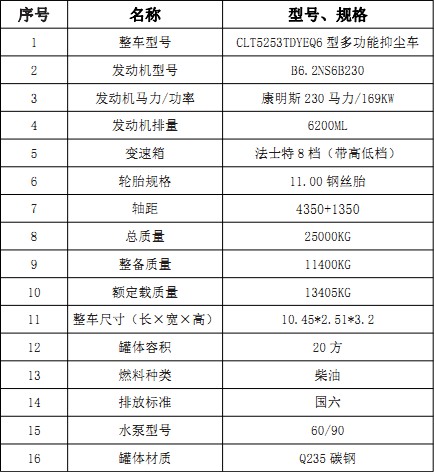 | 序号 | 名称 | 型号、规格 |
|---|---|---|
| 1 | 整车型号 | CLT5253TDYEQ6 型多功能抑尘车 |
| 2 | 发动机型号 | B6.2NS6B230 |
| 3 | 发动机马力/功率 | 康明斯 230 马力/169KW |
| 4 | 发动机排量 | 6200ML |
| 5 | 变速箱 | 法士特 8 档（带高低档） |
| 6 | 轮胎规格 | 11.00 钢丝胎 |
| 7 | 轴距 | 4350+1350 |
| 8 | 总质量 | 25000KG |
| 9 | 整备质量 | 11400KG |
| 10 | 额定载质量 | 13405KG |
| 11 | 整车尺寸（长×宽×高） | 10.45*2.51*3.2 |
| 12 | 罐体容积 | 20 方 |
| 13 | 燃料种类 | 柴油 |
| 14 | 排放标准 | 国六 |
| 15 | 水泵型号 | 60/90 |
| 16 | 罐体材质 | Q235 碳钢 |